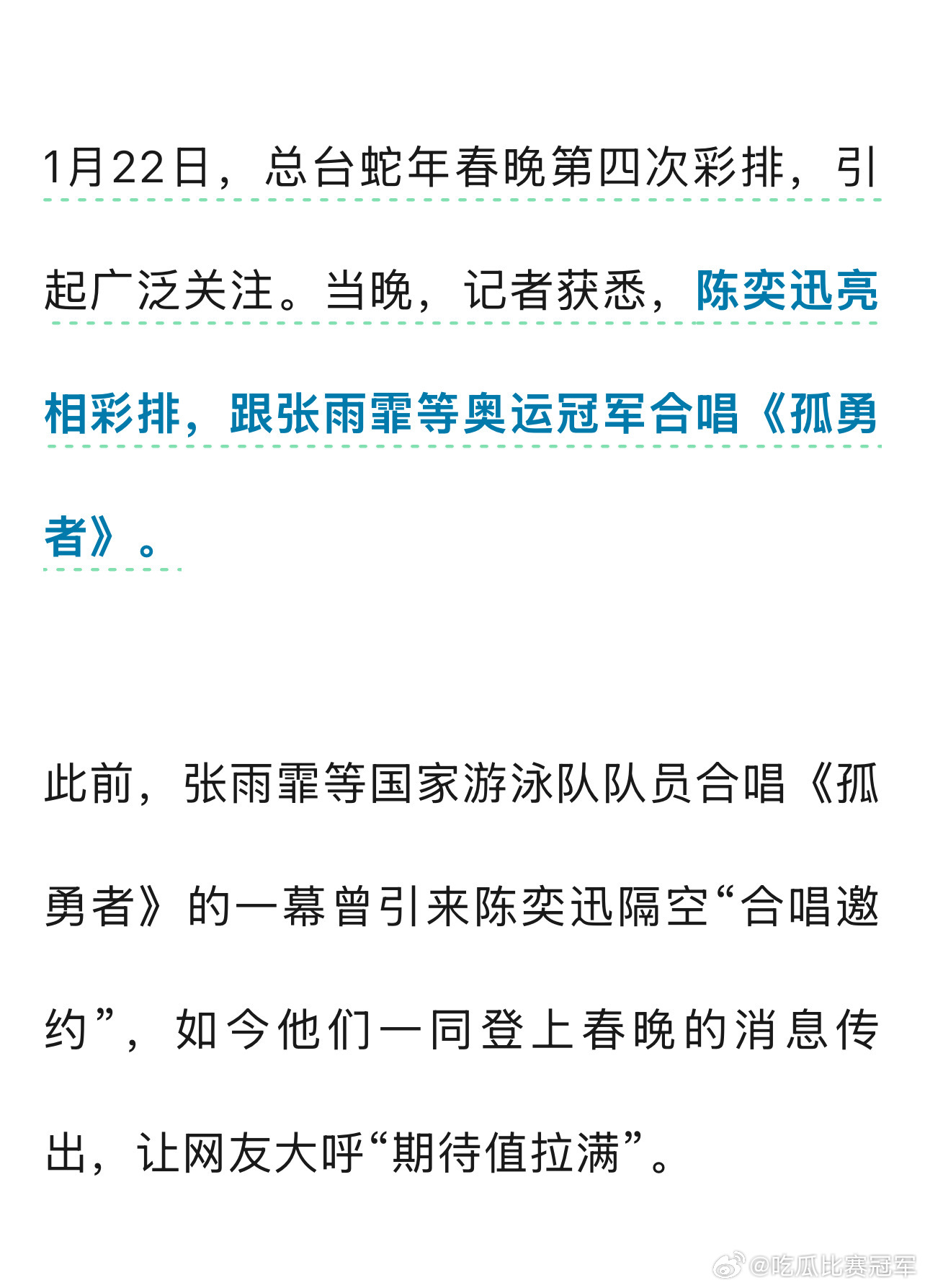 1月22日，总台蛇年春晚第四次彩排，引起广泛关注。当晚，记者获悉，陈奕迅亮相彩排，跟张雨霏等奥运冠军合唱《孤勇者》。

此前，张雨霏等国家游泳队队员合唱《孤勇者》的一幕曾引来陈奕迅隔空“合唱邀约”，如今他们一同登上春晚的消息传出，让网友大呼“期待值拉满”。

@吃瓜比赛冠军